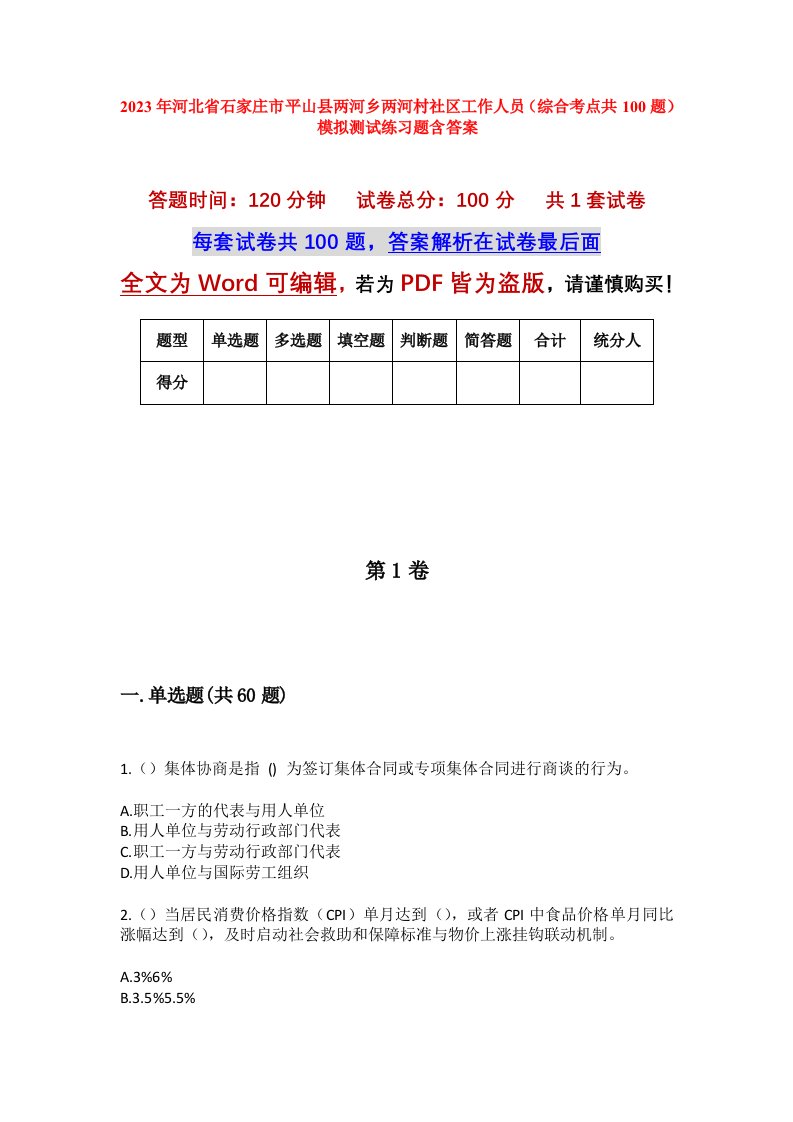 2023 年河北省石家庄市平山县两河乡两河村社区工作人员（综合考点共 100 题）模拟测试练习题含答案

答题时间：120 分钟　试卷总分：100 分　共 1 套试卷

每套试卷共 100 题，答案解析在试卷最后面

全文为 Word 可编辑，若为 PDF 皆为盗版，请谨慎购买！

| 题型 | 单选题 | 多选题 | 填空题 | 判断题 | 简答题 | 合计 | 统分人 |
|---|---|---|---|---|---|---|---|
| 得分 | | | | | | | |

第 1 卷

一. 单选题(共 60 题)

1.（）集体协商是指 () 为签订集体合同或专项集体合同进行商谈的行为。

A.职工一方的代表与用人单位
B.用人单位与劳动行政部门代表
C.职工一方与劳动行政部门代表
D.用人单位与国际劳工组织

2.（）当居民消费价格指数（CPI）单月达到（），或者 CPI 中食品价格单月同比涨幅达到（），及时启动社会救助和保障标准与物价上涨挂钩联动机制。

A.3%6%
B.3.5%5.5%